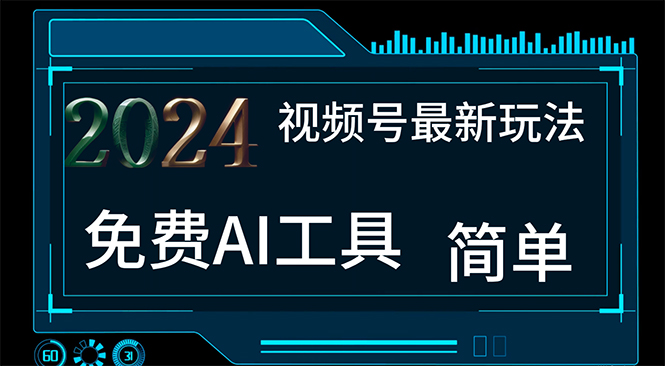 2024 视频号最新玩法

免费AI工具 简单

60 31